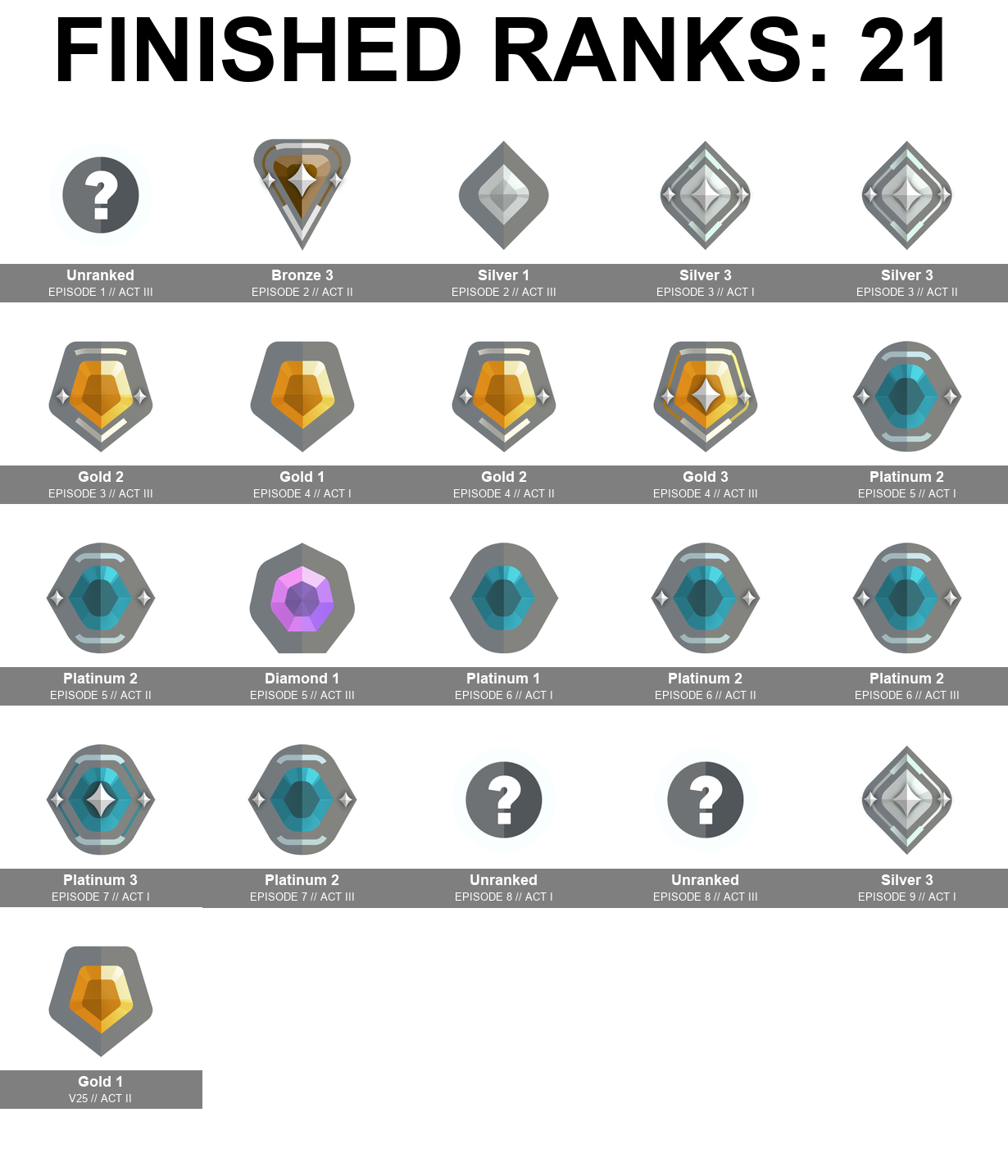 FINISHED RANKS: 21

Unranked
EPISODE 1 // ACT III

Bronze 3
EPISODE 2 // ACT II

Silver 1
EPISODE 2 // ACT III

Silver 3
EPISODE 3 // ACT I

Silver 3
EPISODE 3 // ACT II

Gold 2
EPISODE 3 // ACT III

Gold 1
EPISODE 4 // ACT I

Gold 2
EPISODE 4 // ACT II

Gold 3
EPISODE 4 // ACT III

Platinum 2
EPISODE 5 // ACT I

Platinum 2
EPISODE 5 // ACT II

Diamond 1
EPISODE 5 // ACT III

Platinum 1
EPISODE 6 // ACT I

Platinum 2
EPISODE 6 // ACT II

Platinum 2
EPISODE 6 // ACT III

Platinum 3
EPISODE 7 // ACT I

Platinum 2
EPISODE 7 // ACT III

Unranked
EPISODE 8 // ACT I

Unranked
EPISODE 8 // ACT III

Silver 3
EPISODE 9 // ACT I

Gold 1
V25 // ACT II